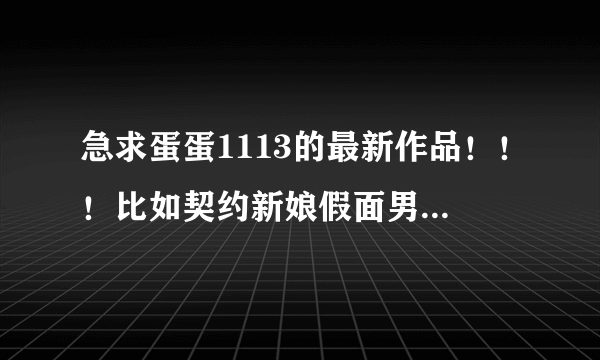 急求蛋蛋1113的最新作品！！！比如契约新娘假面男...